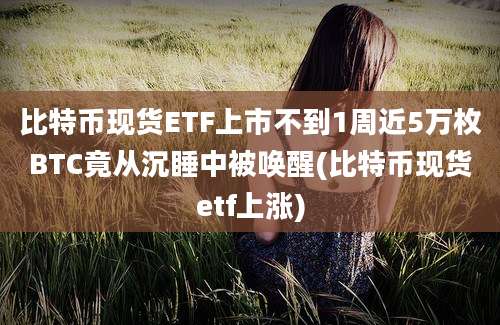 比特币现货ETF上市不到1周近5万枚BTC竟从沉睡中被唤醒(比特币现货etf上涨)